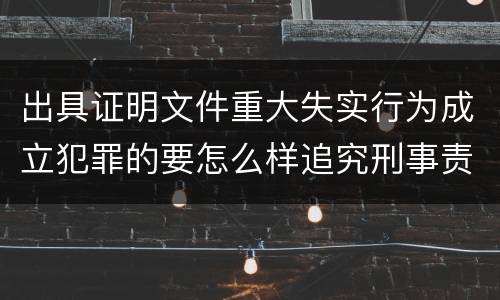 出具证明文件重大失实行为成立犯罪的要怎么样追究刑事责